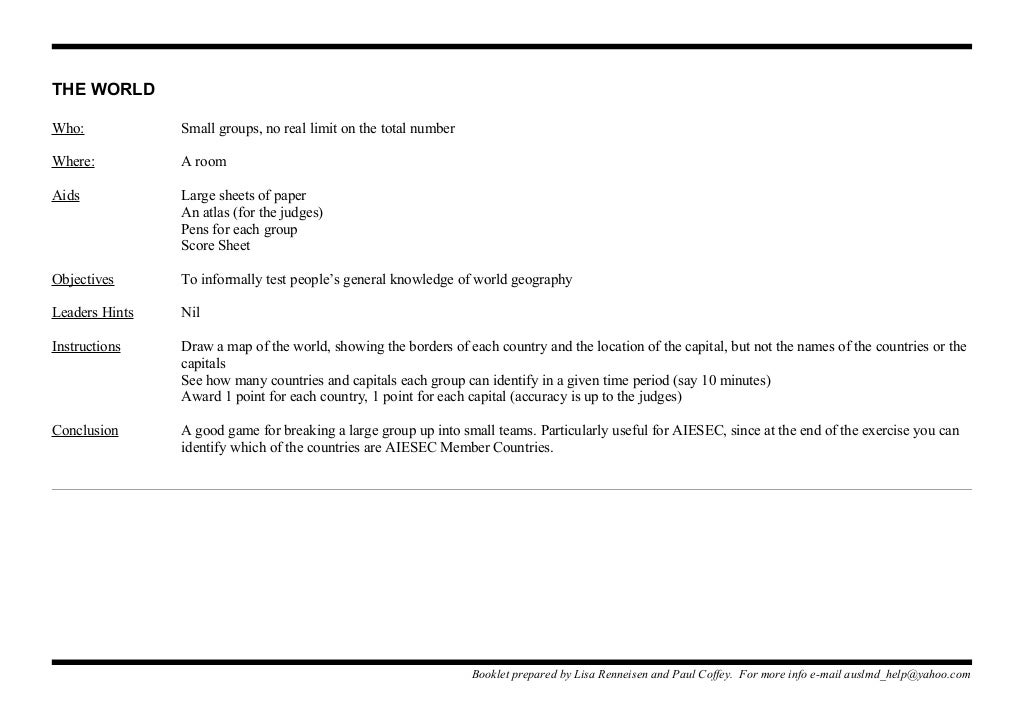 THE WORLD

Who: Small groups, no real limit on the total number

Where: A room

Aids Large sheets of paper
An atlas (for the judges)
Pens for each group
Score Sheet

Objectives To informally test people's general knowledge of world geography

Leaders Hints Nil

Instructions Draw a map of the world, showing the borders of each country and the location of the capital, but not the names of the countries or the capitals
See how many countries and capitals each group can identify in a given time period (say 10 minutes)
Award 1 point for each country, 1 point for each capital (accuracy is up to the judges)

Conclusion A good game for breaking a large group up into small teams. Particularly useful for AIESEC, since at the end of the exercise you can identify which of the countries are AIESEC Member Countries.

Booklet prepared by Lisa Renneisen and Paul Coffey. For more info e-mail auslmd_help@yahoo.com